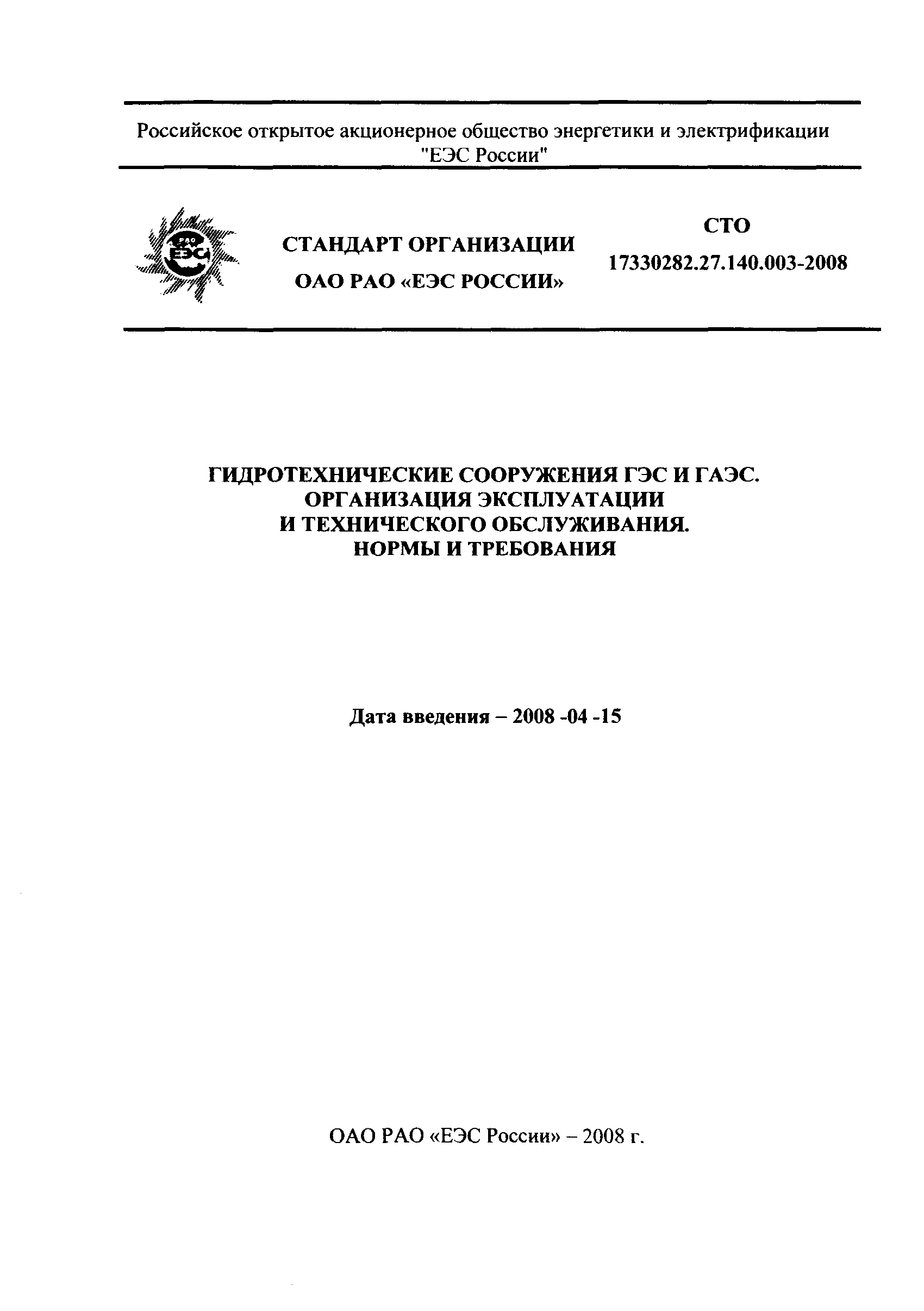 Российское открытое акционерное общество энергетики и электрификации "ЕЭС России"

РАО ЕЭС

СТАНДАРТ ОРГАНИЗАЦИИ
ОАО РАО «ЕЭС РОССИИ»

СТО
17330282.27.140.003-2008

ГИДРОТЕХНИЧЕСКИЕ СООРУЖЕНИЯ ГЭС И ГАЭС.
ОРГАНИЗАЦИЯ ЭКСПЛУАТАЦИИ
И ТЕХНИЧЕСКОГО ОБСЛУЖИВАНИЯ.
НОРМЫ И ТРЕБОВАНИЯ

Дата введения – 2008 -04 -15

ОАО РАО «ЕЭС России» – 2008 г.